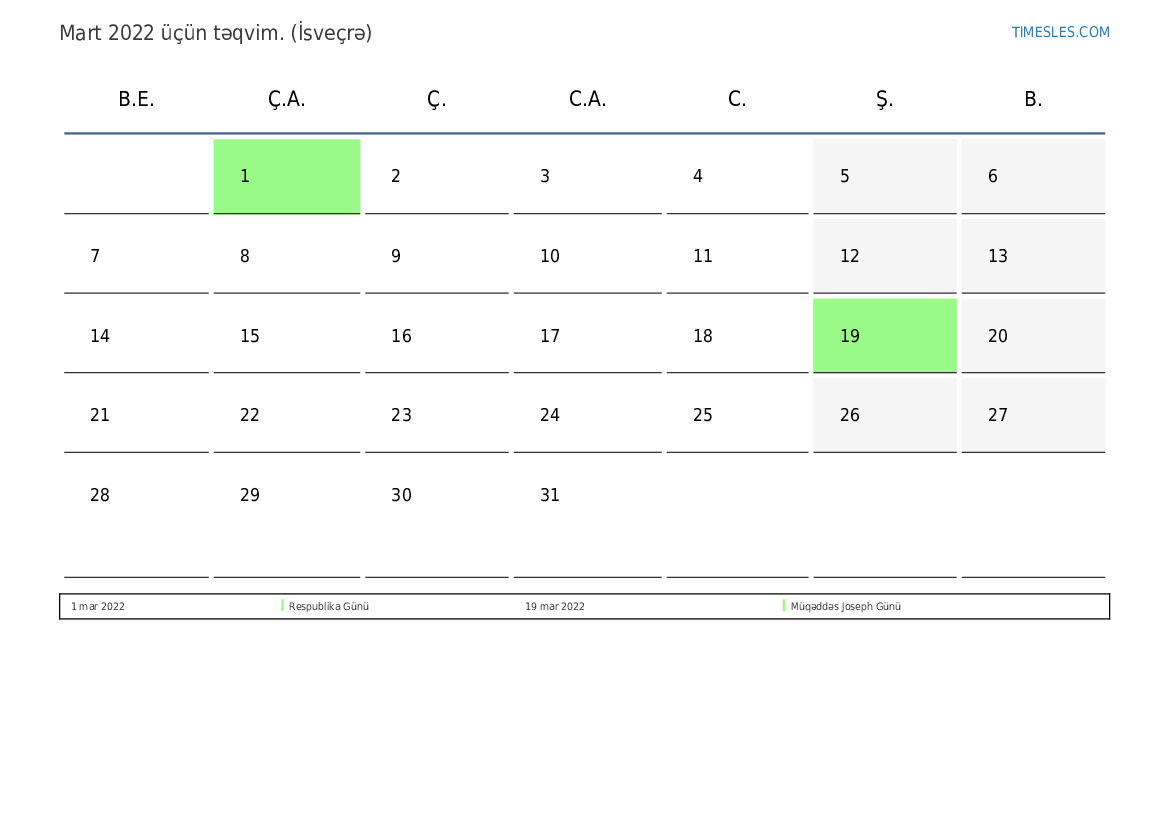 Mart 2022 üçün təqvim. (İsveçrə)

TIMESLES.COM

| B.E. | Ç.A. | Ç. | C.A. | C. | Ş. | B. |
|---|---|---|---|---|---|---|
|  | 1 | 2 | 3 | 4 | 5 | 6 |
| 7 | 8 | 9 | 10 | 11 | 12 | 13 |
| 14 | 15 | 16 | 17 | 18 | 19 | 20 |
| 21 | 22 | 23 | 24 | 25 | 26 | 27 |
| 28 | 29 | 30 | 31 |  |  |  |

1 mar 2022 Respublika Günü 19 mar 2022 Müqəddəs Joseph Günü